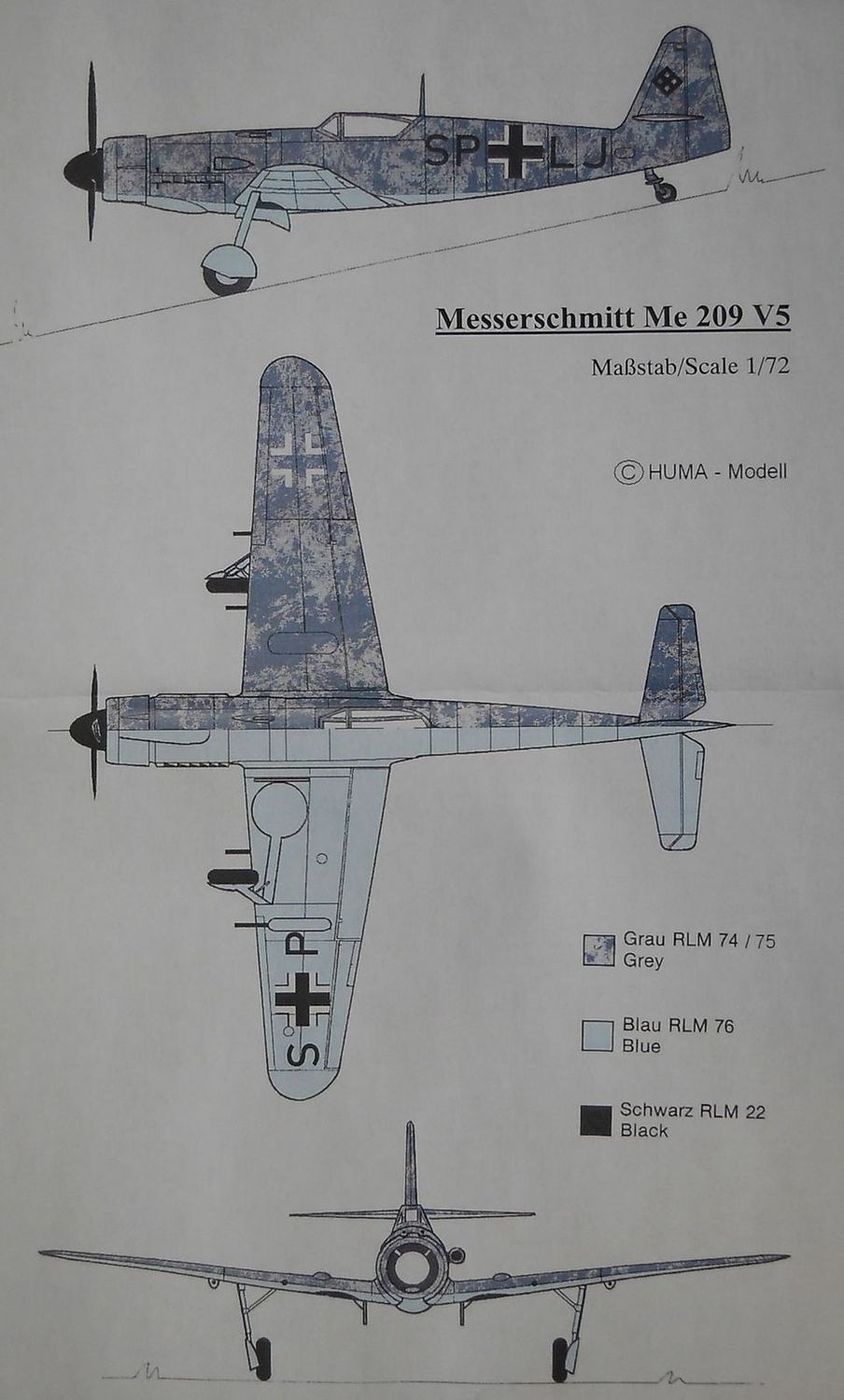 SP LJ

Messerschmitt Me 209 V5

Maßstab/Scale 1/72

© HUMA - Modell

S P

Grau RLM 74 / 75
Grey

Blau RLM 76
Blue

Schwarz RLM 22
Black